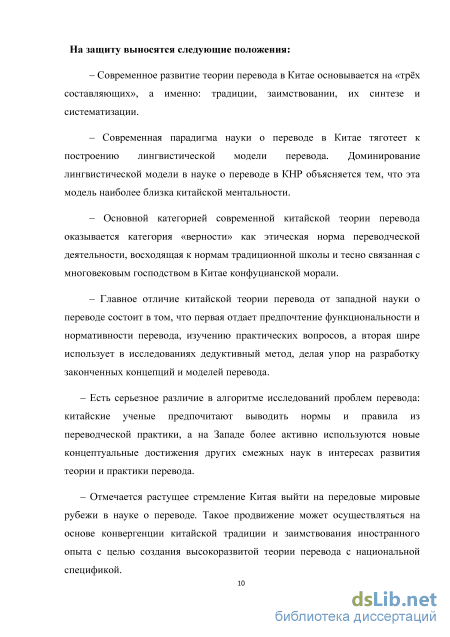 На защиту выносятся следующие положения:

– Современное развитие теории перевода в Китае основывается на «трёх составляющих», а именно: традиции, заимствовании, их синтезе и систематизации.

– Современная парадигма науки о переводе в Китае тяготеет к построению лингвистической модели перевода. Доминирование лингвистической модели в науке о переводе в КНР объясняется тем, что эта модель наиболее близка китайской ментальности.

– Основной категорией современной китайской теории перевода оказывается категория «верности» как этическая норма переводческой деятельности, восходящая к нормам традиционной школы и тесно связанная с многовековым господством в Китае конфуцианской морали.

– Главное отличие китайской теории перевода от западной науки о переводе состоит в том, что первая отдает предпочтение функциональности и нормативности перевода, изучению практических вопросов, а вторая шире использует в исследованиях дедуктивный метод, делая упор на разработку законченных концепций и моделей перевода.

– Есть серьезное различие в алгоритме исследований проблем перевода: китайские ученые предпочитают выводить нормы и правила из переводческой практики, а на Западе более активно используются новые концептуальные достижения других смежных наук в интересах развития теории и практики перевода.

– Отмечается растущее стремление Китая выйти на передовые мировые рубежи в науке о переводе. Такое продвижение может осуществляться на основе конвергенции китайской традиции и заимствования иностранного опыта с целью создания высокоразвитой теории перевода с национальной спецификой.

10

dsLib.net
библиотека диссертаций